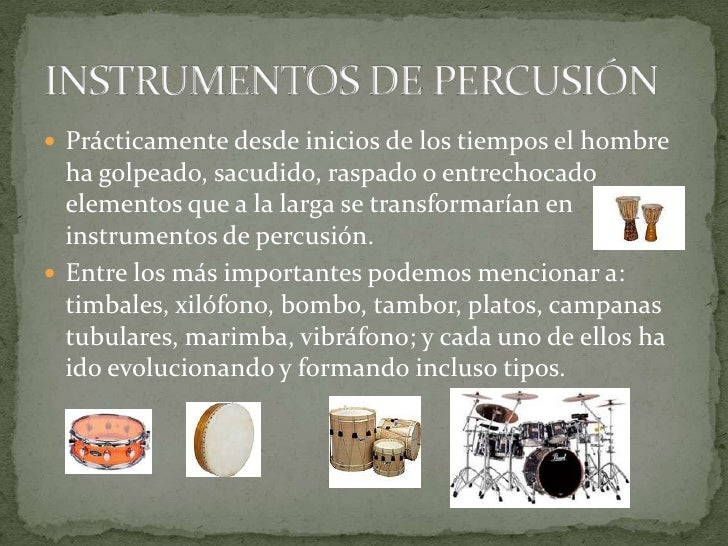 INSTRUMENTOS DE PERCUSIÓN

• Prácticamente desde inicios de los tiempos el hombre ha golpeado, sacudido, raspado o entrechocado elementos que a la larga se transformarían en instrumentos de percusión.

• Entre los más importantes podemos mencionar a: timbales, xilófono, bombo, tambor, platos, campanas tubulares, marimba, vibráfono; y cada uno de ellos ha ido evolucionando y formando incluso tipos.